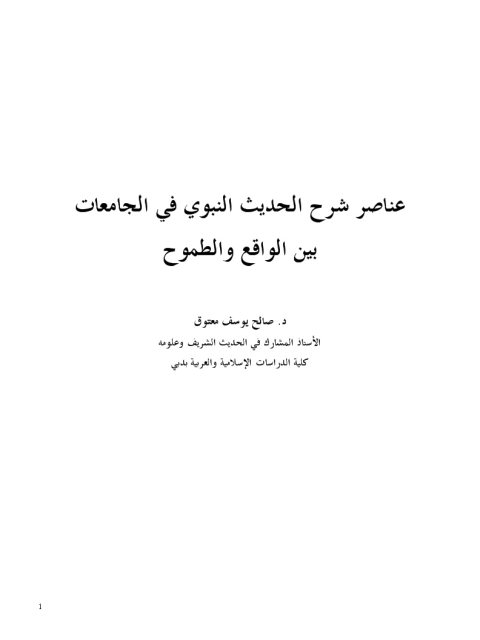 عناصر شرح الحديث النبوي في الجامعات
بين الواقع والطموح

د. صالح يوسف معتوق
الأستاذ المشارك في الحديث الشريف وعلومه
كلية الدراسات الإسلامية والعربية بدبي

1